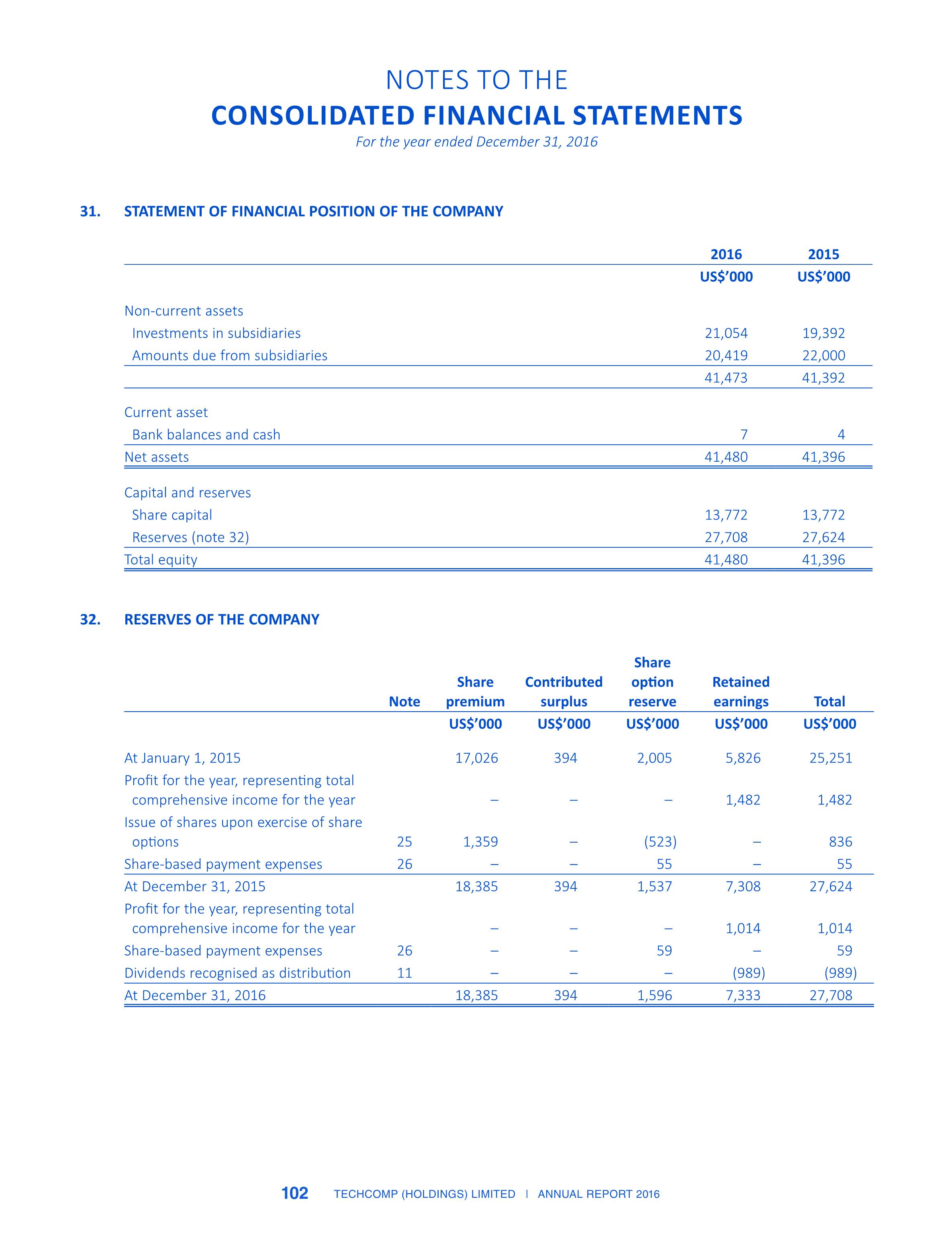 NOTES TO THE
CONSOLIDATED FINANCIAL STATEMENTS
For the year ended December 31, 2016

31. STATEMENT OF FINANCIAL POSITION OF THE COMPANY

| | 2016 | 2015 |
|---|---|---|
| | US$'000 | US$'000 |
| Non-current assets | | |
| Investments in subsidiaries | 21,054 | 19,392 |
| Amounts due from subsidiaries | 20,419 | 22,000 |
| | 41,473 | 41,392 |
| Current asset | | |
| Bank balances and cash | 7 | 4 |
| Net assets | 41,480 | 41,396 |
| Capital and reserves | | |
| Share capital | 13,772 | 13,772 |
| Reserves (note 32) | 27,708 | 27,624 |
| Total equity | 41,480 | 41,396 |

32. RESERVES OF THE COMPANY

| | Note | Share premium | Contributed surplus | Share option reserve | Retained earnings | Total |
|---|---|---|---|---|---|---|
| | | US$'000 | US$'000 | US$'000 | US$'000 | US$'000 |
| At January 1, 2015 | | 17,026 | 394 | 2,005 | 5,826 | 25,251 |
| Profit for the year, representing total comprehensive income for the year | | – | – | – | 1,482 | 1,482 |
| Issue of shares upon exercise of share options | 25 | 1,359 | – | (523) | – | 836 |
| Share-based payment expenses | 26 | – | – | 55 | – | 55 |
| At December 31, 2015 | | 18,385 | 394 | 1,537 | 7,308 | 27,624 |
| Profit for the year, representing total comprehensive income for the year | | – | – | – | 1,014 | 1,014 |
| Share-based payment expenses | 26 | – | – | 59 | – | 59 |
| Dividends recognised as distribution | 11 | – | – | – | (989) | (989) |
| At December 31, 2016 | | 18,385 | 394 | 1,596 | 7,333 | 27,708 |

102 TECHCOMP (HOLDINGS) LIMITED | ANNUAL REPORT 2016